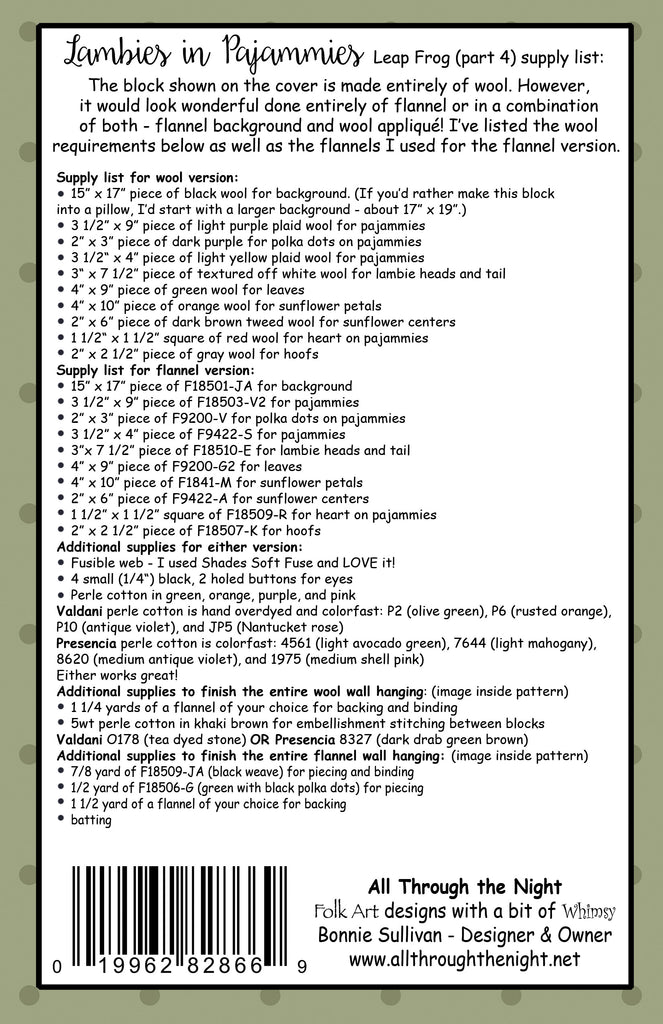 Lambies in Pajammies Leap Frog (part 4) supply list:

The block shown on the cover is made entirely of wool. However, it would look wonderful done entirely of flannel or in a combination of both - flannel background and wool appliqué! I've listed the wool requirements below as well as the flannels I used for the flannel version.

Supply list for wool version:
• 15" x 17" piece of black wool for background. (If you'd rather make this block into a pillow, I'd start with a larger background - about 17" x 19".)
• 3 1/2" x 9" piece of light purple plaid wool for pajammies
• 2" x 3" piece of dark purple for polka dots on pajammies
• 3 1/2" x 4" piece of light yellow plaid wool for pajammies
• 3" x 7 1/2" piece of textured off white wool for lambie heads and tail
• 4" x 9" piece of green wool for leaves
• 4" x 10" piece of orange wool for sunflower petals
• 2" x 6" piece of dark brown tweed wool for sunflower centers
• 1 1/2" x 1 1/2" square of red wool for heart on pajammies
• 2" x 2 1/2" piece of gray wool for hoofs
Supply list for flannel version:
• 15" x 17" piece of F18501-JA for background
• 3 1/2" x 9" piece of F18503-V2 for pajammies
• 2" x 3" piece of F9200-V for polka dots on pajammies
• 3 1/2" x 4" piece of F9422-S for pajammies
• 3"x 7 1/2" piece of F18510-E for lambie heads and tail
• 4" x 9" piece of F9200-G2 for leaves
• 4" x 10" piece of F1841-M for sunflower petals
• 2" x 6" piece of F9422-A for sunflower centers
• 1 1/2" x 1 1/2" square of F18509-R for heart on pajammies
• 2" x 2 1/2" piece of F18507-K for hoofs
Additional supplies for either version:
• Fusible web - I used Shades Soft Fuse and LOVE it!
• 4 small (1/4") black, 2 holed buttons for eyes
• Perle cotton in green, orange, purple, and pink
Valdani perle cotton is hand overdyed and colorfast: P2 (olive green), P6 (rusted orange), P10 (antique violet), and JP5 (Nantucket rose)
Presencia perle cotton is colorfast: 4561 (light avocado green), 7644 (light mahogany), 8620 (medium antique violet), and 1975 (medium shell pink)
Either works great!
Additional supplies to finish the entire wool wall hanging: (image inside pattern)
• 1 1/4 yards of a flannel of your choice for backing and binding
• 5wt perle cotton in khaki brown for embellishment stitching between blocks
Valdani O178 (tea dyed stone) OR Presencia 8327 (dark drab green brown)
Additional supplies to finish the entire flannel wall hanging: (image inside pattern)
• 7/8 yard of F18509-JA (black weave) for piecing and binding
• 1/2 yard of F18506-G (green with black polka dots) for piecing
• 1 1/2 yard of a flannel of your choice for backing
• batting

0 19962 82866 9

All Through the Night
Folk Art designs with a bit of Whimsy
Bonnie Sullivan - Designer & Owner
www.allthroughthenight.net